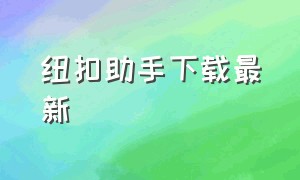 纽扣助手下载最新